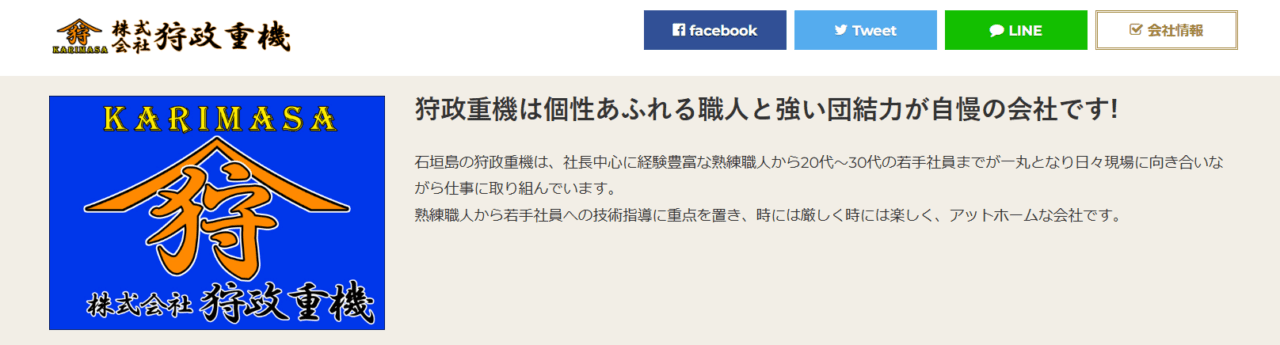 狩 KARIMASA 株式会社 狩政重機

facebook
Tweet
LINE
会社情報

KARIMASA
狩
株式会社 狩政重機

狩政重機は個性あふれる職人と強い団結力が自慢の会社です!

石垣島の狩政重機は、社長中心に経験豊富な熟練職人から20代～30代の若手社員までが一丸となり日々現場に向き合いながら仕事に取り組んでいます。
熟練職人から若手社員への技術指導に重点を置き、時には厳しく時には楽しく、アットホームな会社です。